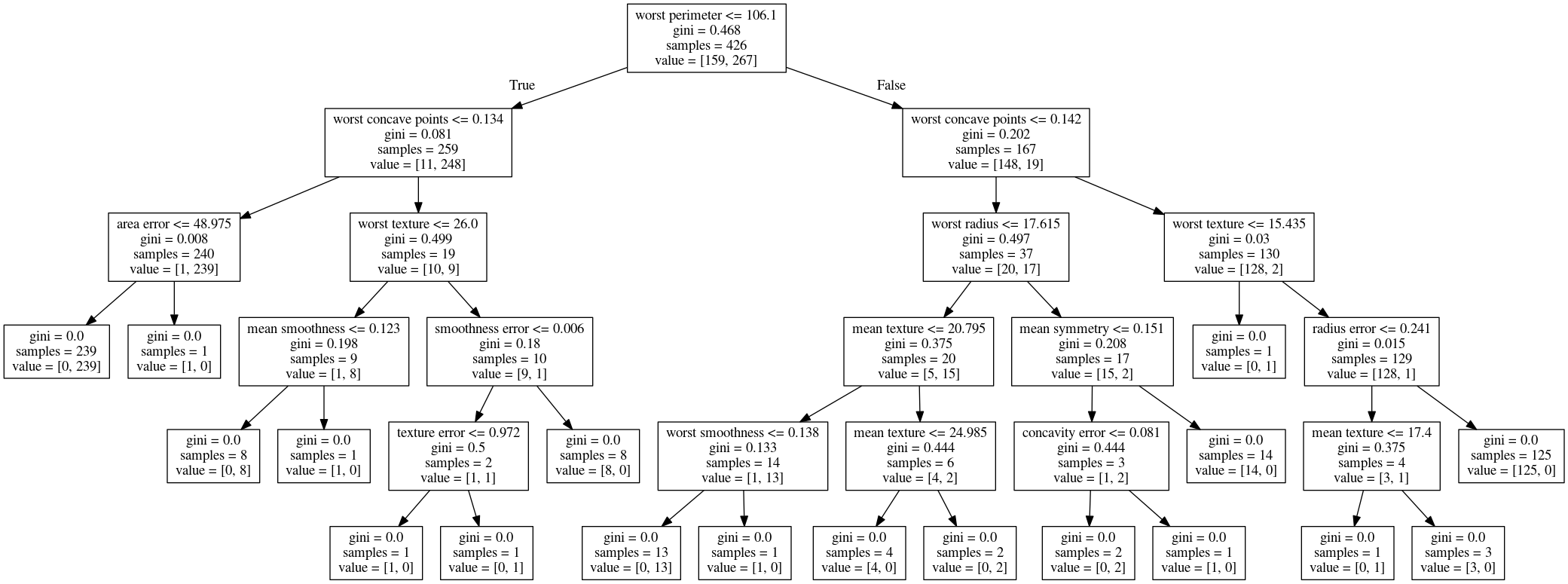 worst perimeter <= 106.1
gini = 0.468
samples = 426
value = [159, 267]

True

False

worst concave points <= 0.134
gini = 0.081
samples = 259
value = [11, 248]

worst concave points <= 0.142
gini = 0.202
samples = 167
value = [148, 19]

area error <= 48.975
gini = 0.008
samples = 240
value = [1, 239]

worst texture <= 26.0
gini = 0.499
samples = 19
value = [10, 9]

worst radius <= 17.615
gini = 0.497
samples = 37
value = [20, 17]

worst texture <= 15.435
gini = 0.03
samples = 130
value = [128, 2]

gini = 0.0
samples = 239
value = [0, 239]

gini = 0.0
samples = 1
value = [1, 0]

mean smoothness <= 0.123
gini = 0.198
samples = 9
value = [1, 8]

smoothness error <= 0.006
gini = 0.18
samples = 10
value = [9, 1]

mean texture <= 20.795
gini = 0.375
samples = 20
value = [5, 15]

mean symmetry <= 0.151
gini = 0.208
samples = 17
value = [15, 2]

gini = 0.0
samples = 1
value = [0, 1]

radius error <= 0.241
gini = 0.015
samples = 129
value = [128, 1]

gini = 0.0
samples = 8
value = [0, 8]

gini = 0.0
samples = 1
value = [1, 0]

texture error <= 0.972
gini = 0.5
samples = 2
value = [1, 1]

gini = 0.0
samples = 8
value = [8, 0]

worst smoothness <= 0.138
gini = 0.133
samples = 14
value = [1, 13]

mean texture <= 24.985
gini = 0.444
samples = 6
value = [4, 2]

concavity error <= 0.081
gini = 0.444
samples = 3
value = [1, 2]

gini = 0.0
samples = 14
value = [14, 0]

mean texture <= 17.4
gini = 0.375
samples = 4
value = [3, 1]

gini = 0.0
samples = 125
value = [125, 0]

gini = 0.0
samples = 1
value = [1, 0]

gini = 0.0
samples = 1
value = [0, 1]

gini = 0.0
samples = 13
value = [0, 13]

gini = 0.0
samples = 1
value = [1, 0]

gini = 0.0
samples = 4
value = [4, 0]

gini = 0.0
samples = 2
value = [0, 2]

gini = 0.0
samples = 2
value = [0, 2]

gini = 0.0
samples = 1
value = [1, 0]

gini = 0.0
samples = 1
value = [0, 1]

gini = 0.0
samples = 3
value = [3, 0]